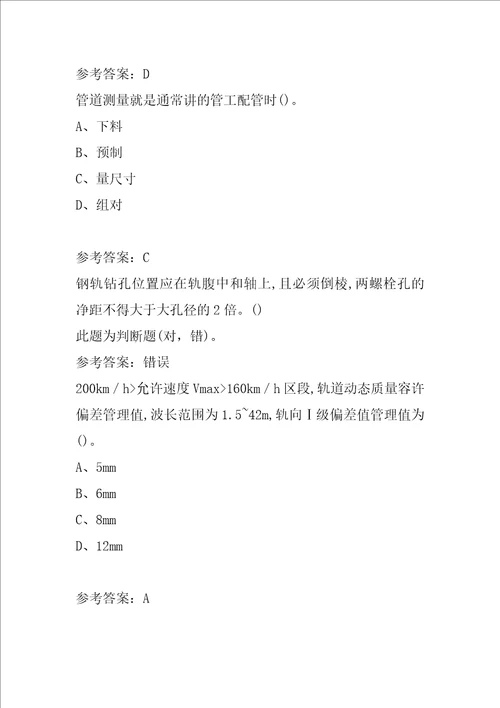 参考答案：D

管道测量就是通常讲的管工配管时()。

A、下料

B、预制

C、量尺寸

D、组对

参考答案：C

钢轨钻孔位置应在轨腹中和轴上,且必须倒棱,两螺栓孔的净距不得大于大孔径的2倍。()

此题为判断题(对，错)。

参考答案：错误

200km／h>允许速度Vmax>160km／h区段,轨道动态质量容许偏差管理值,波长范围为1.5~42m,轨向Ⅰ级偏差值管理值为()。

A、5mm

B、6mm

C、8mm

D、12mm

参考答案：A